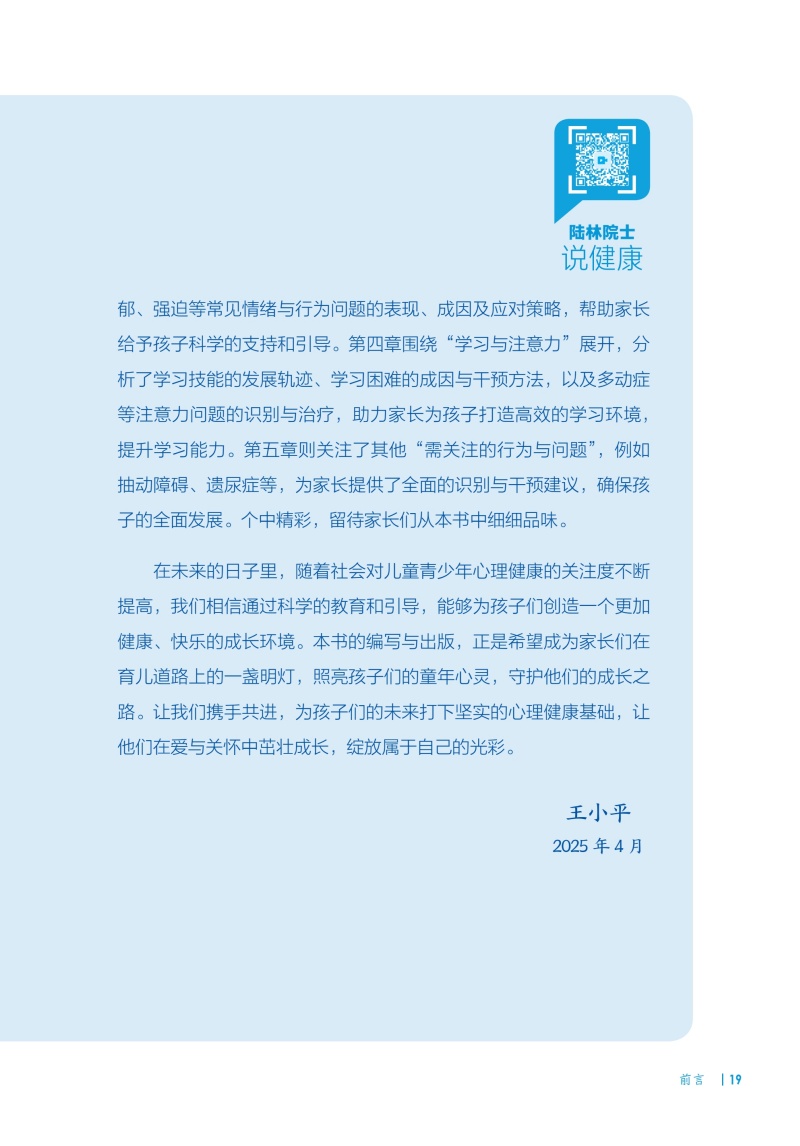 陆林院士
说健康

郁、强迫等常见情绪与行为问题的表现、成因及应对策略，帮助家长给予孩子科学的支持和引导。第四章围绕“学习与注意力”展开，分析了学习技能的发展轨迹、学习困难的成因与干预方法，以及多动症等注意力问题的识别与治疗，助力家长为孩子打造高效的学习环境，提升学习能力。第五章则关注了其他“需关注的行为与问题”，例如抽动障碍、遗尿症等，为家长提供了全面的识别与干预建议，确保孩子的全面发展。个中精彩，留待家长们从本书中细细品味。

在未来的日子里，随着社会对儿童青少年心理健康的关注度不断提高，我们相信通过科学的教育和引导，能够为孩子们创造一个更加健康、快乐的成长环境。本书的编写与出版，正是希望成为家长们在育儿道路上的一盏明灯，照亮孩子们的童年心灵，守护他们的成长之路。让我们携手共进，为孩子们的未来打下坚实的心理健康基础，让他们在爱与关怀中茁壮成长，绽放属于自己的光彩。

王小平
2025年4月

前言 | 19